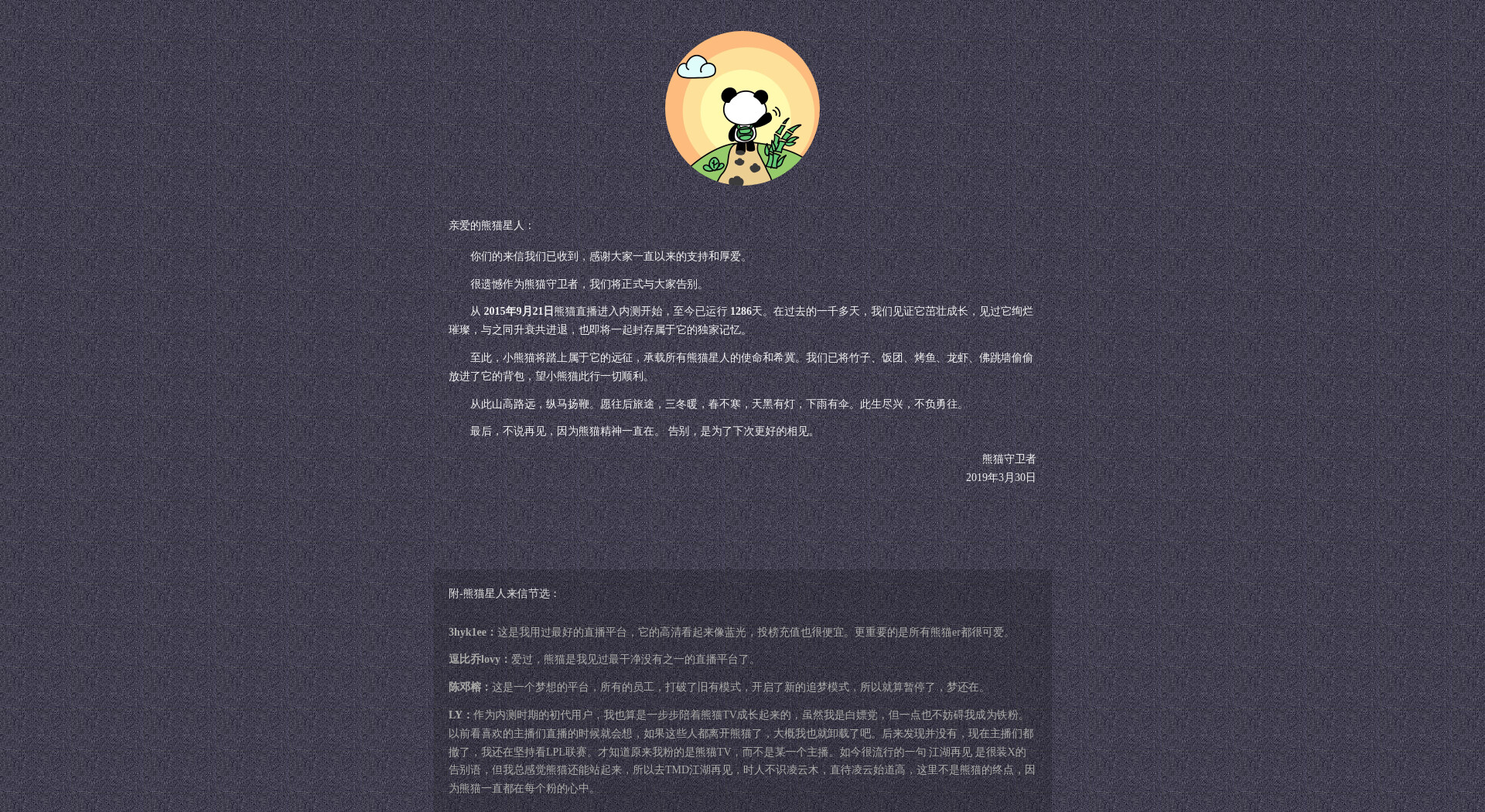 亲爱的熊猫星人：

你们的来信我们已收到，感谢大家一直以来的支持和厚爱。

很遗憾作为熊猫守卫者，我们将正式与大家告别。

从 2015年9月21日熊猫直播进入内测开始，至今已运行 1286天。在过去的一千多天，我们见证它茁壮成长，见过它绚烂璀璨，与之同升衰共进退，也即将一起封存属于它的独家记忆。

至此，小熊猫将踏上属于它的远征，承载所有熊猫星人的使命和希冀。我们已将竹子、饭团、烤鱼、龙虾、佛跳墙偷偷放进了它的背包，望小熊猫此行一切顺利。

从此山高路远，纵马扬鞭。愿往后旅途，三冬暖，春不寒，天黑有灯，下雨有伞。此生尽兴，不负勇往。

最后，不说再见，因为熊猫精神一直在。 告别，是为了下次更好的相见。

熊猫守卫者
2019年3月30日

附-熊猫星人来信节选：

3hyk1ee：这是我用过最好的直播平台，它的高清看起来像蓝光，投榜充值也很便宜。更重要的是所有熊猫er都很可爱。

逗比乔lovy：爱过，熊猫是我见过最干净没有之一的直播平台了。

陈邓榕：这是一个梦想的平台，所有的员工，打破了旧有模式，开启了新的追梦模式，所以就算暂停了，梦还在。

LY：作为内测时期的初代用户，我也算是一步步陪着熊猫TV成长起来的，虽然我是白嫖党，但一点也不妨碍我成为铁粉。以前看喜欢的主播们直播的时候就会想，如果这些人都离开熊猫了，大概我也就卸载了吧。后来发现并没有，现在主播们都撤了，我还在坚持看LPL联赛。才知道原来我粉的是熊猫TV，而不是某一个主播。如今很流行的一句 江湖再见 是很装X的告别语，但我总感觉熊猫还能站起来，所以去TMD江湖再见，时人不识凌云木，直待凌云始道高，这里不是熊猫的终点，因为熊猫一直都在每个粉的心中。